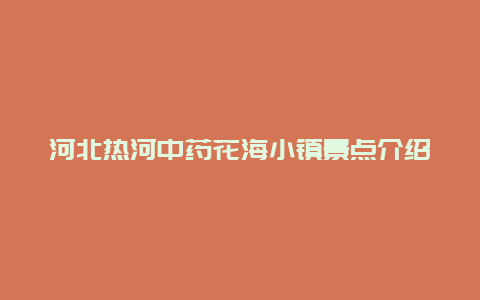 河北热河中药花海小镇景点介绍